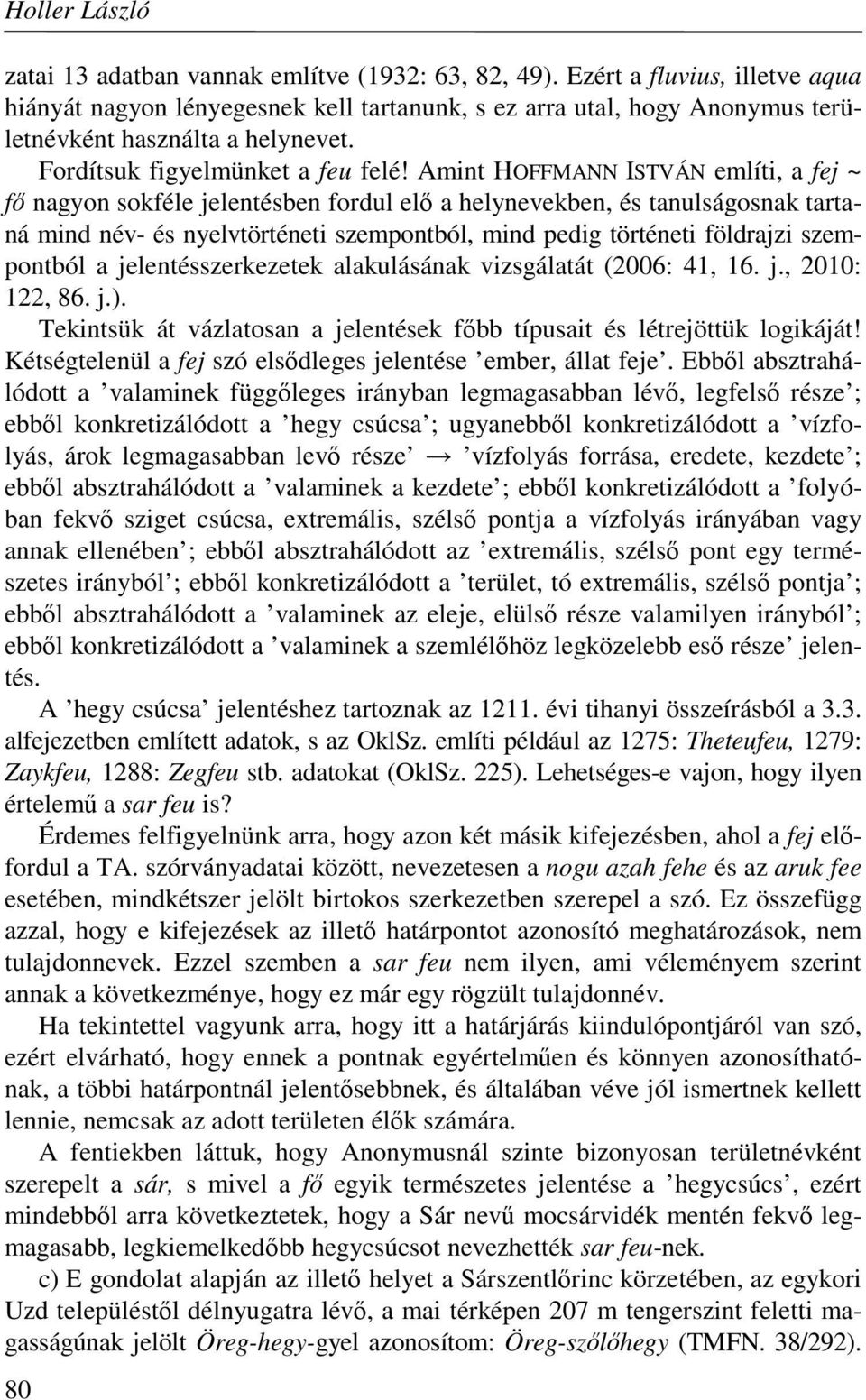 Holler László

zatai 13 adatban vannak említve (1932: 63, 82, 49). Ezért a fluvius, illetve aqua hiányát nagyon lényegesnek kell tartanunk, s ez arra utal, hogy Anonymus területnévként használta a helynevet.

Fordítsuk figyelmünket a feu felé! Amint HOFFMANN ISTVÁN említi, a fej ~ fő nagyon sokféle jelentésben fordul elő a helynevekben, és tanulságosnak tartaná mind név- és nyelvtörténeti szempontból, mind pedig történeti földrajzi szempontból a jelentésszerkezetek alakulásának vizsgálatát (2006: 41, 16. j., 2010: 122, 86. j.).

Tekintsük át vázlatosan a jelentések főbb típusait és létrejöttük logikáját! Kétségtelenül a fej szó elsődleges jelentése ’ember, állat feje’. Ebből absztrahálódott a ’valaminek függőleges irányban legmagasabban lévő, legfelső része’; ebből konkretizálódott a ’hegy csúcsa’; ugyanebből konkretizálódott a ’vízfolyás, árok legmagasabban levő része’ → ’vízfolyás forrása, eredete, kezdete’; ebből absztrahálódott a ’valaminek a kezdete’; ebből konkretizálódott a ’folyóban fekvő sziget csúcsa, extremális, szélső pontja a vízfolyás irányában vagy annak ellenében’; ebből absztrahálódott az ’extremális, szélső pont egy természetes irányból’; ebből konkretizálódott a ’terület, tó extremális, szélső pontja’; ebből absztrahálódott a ’valaminek az eleje, elülső része valamilyen irányból’; ebből konkretizálódott a ’valaminek a szemlélőhöz legközelebb eső része’ jelentés.

A ’hegy csúcsa’ jelentéshez tartoznak az 1211. évi tihanyi összeírásból a 3.3. alfejezetben említett adatok, s az OklSz. említi például az 1275: Theteufeu, 1279: Zaykfeu, 1288: Zegfeu stb. adatokat (OklSz. 225). Lehetséges-e vajon, hogy ilyen értelemű a sar feu is?

Érdemes felfigyelnünk arra, hogy azon két másik kifejezésben, ahol a fej előfordul a TA. szórványadatai között, nevezetesen a nogu azah fehe és az aruk fee esetében, mindkétszer jelölt birtokos szerkezetben szerepel a szó. Ez összefügg azzal, hogy e kifejezések az illető határpontot azonosító meghatározások, nem tulajdonnevek. Ezzel szemben a sar feu nem ilyen, ami véleményem szerint annak a következménye, hogy ez már egy rögzült tulajdonnév.

Ha tekintettel vagyunk arra, hogy itt a határjárás kiindulópontjáról van szó, ezért elvárható, hogy ennek a pontnak egyértelműen és könnyen azonosíthatónak, a többi határpontnál jelentősebbnek, és általában véve jól ismertnek kellett lennie, nemcsak az adott területen élők számára.

A fentiekben láttuk, hogy Anonymusnál szinte bizonyosan területnévként szerepelt a sár, s mivel a fő egyik természetes jelentése a ’hegycsúcs’, ezért mindebből arra következtetek, hogy a Sár nevű mocsárvidék mentén fekvő legmagasabb, legkiemelkedőbb hegycsúcsot nevezhették sar feu-nek.

c) E gondolat alapján az illető helyet a Sárszentlőrinc körzetében, az egykori Uzd településtől délnyugatra lévő, a mai térképen 207 m tengerszint feletti magasságúnak jelölt Öreg-hegy-gyel azonosítom: Öreg-szőlőhegy (TMFN. 38/292).

80